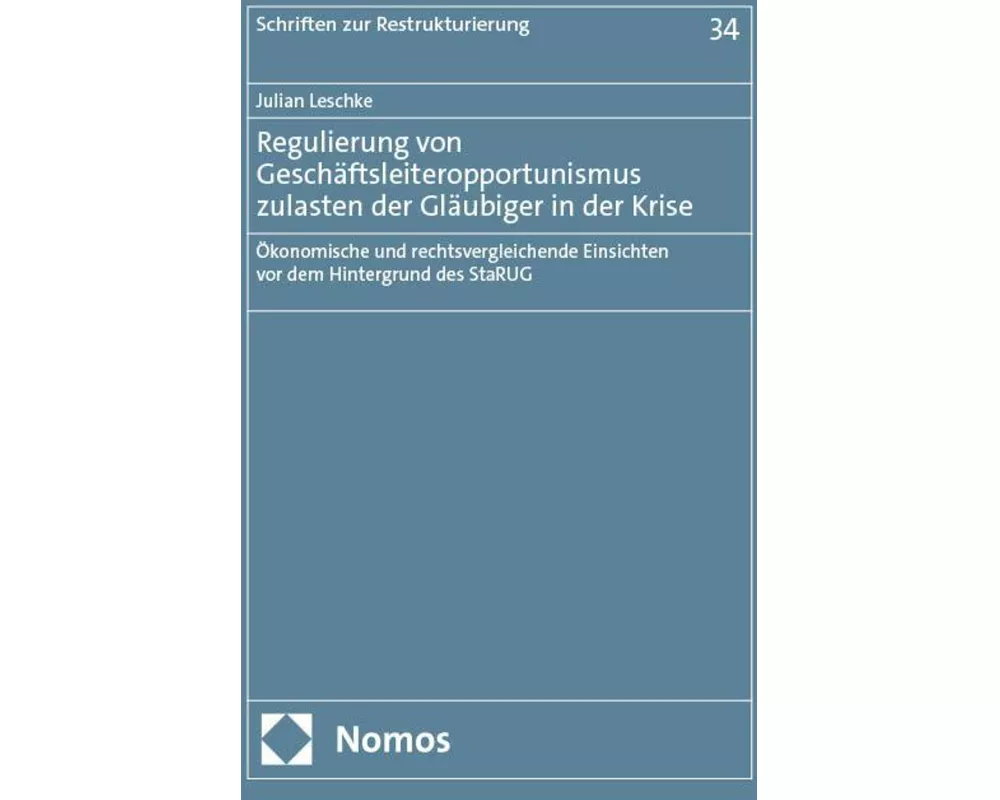 Schriften zur Restrukturierung 34

Julian Leschke

Regulierung von Geschäftsleiteropportunismus zulasten der Gläubiger in der Krise

Ökonomische und rechtsvergleichende Einsichten vor dem Hintergrund des StaRUG

Nomos